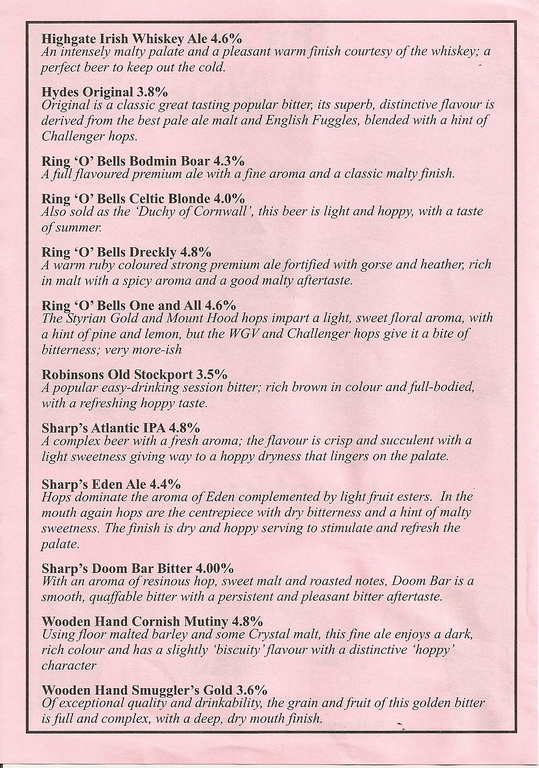 Highgate Irish Whiskey Ale 4.6%
An intensely malty palate and a pleasant warm finish courtesy of the whiskey; a perfect beer to keep out the cold.

Hydes Original 3.8%
Original is a classic great tasting popular bitter, its superb, distinctive flavour is derived from the best pale ale malt and English Fuggles, blended with a hint of Challenger hops.

Ring 'O' Bells Bodmin Boar 4.3%
A full flavoured premium ale with a fine aroma and a classic malty finish.

Ring 'O' Bells Celtic Blonde 4.0%
Also sold as the 'Duchy of Cornwall', this beer is light and hoppy, with a taste of summer.

Ring 'O' Bells Dreckly 4.8%
A warm ruby coloured strong premium ale fortified with gorse and heather, rich in malt with a spicy aroma and a good malty aftertaste.

Ring 'O' Bells One and All 4.6%
The Styrian Gold and Mount Hood hops impart a light, sweet floral aroma, with a hint of pine and lemon, but the WGV and Challenger hops give it a bite of bitterness; very more-ish

Robinsons Old Stockport 3.5%
A popular easy-drinking session bitter; rich brown in colour and full-bodied, with a refreshing hoppy taste.

Sharp's Atlantic IPA 4.8%
A complex beer with a fresh aroma; the flavour is crisp and succulent with a light sweetness giving way to a hoppy dryness that lingers on the palate.

Sharp's Eden Ale 4.4%
Hops dominate the aroma of Eden complemented by light fruit esters. In the mouth again hops are the centrepiece with dry bitterness and a hint of malty sweetness. The finish is dry and hoppy serving to stimulate and refresh the palate.

Sharp's Doom Bar Bitter 4.00%
With an aroma of resinous hop, sweet malt and roasted notes, Doom Bar is a smooth, quaffable bitter with a persistent and pleasant bitter aftertaste.

Wooden Hand Cornish Mutiny 4.8%
Using floor malted barley and some Crystal malt, this fine ale enjoys a dark, rich colour and has a slightly 'biscuity' flavour with a distinctive 'hoppy' character

Wooden Hand Smuggler's Gold 3.6%
Of exceptional quality and drinkability, the grain and fruit of this golden bitter is full and complex, with a deep, dry mouth finish.